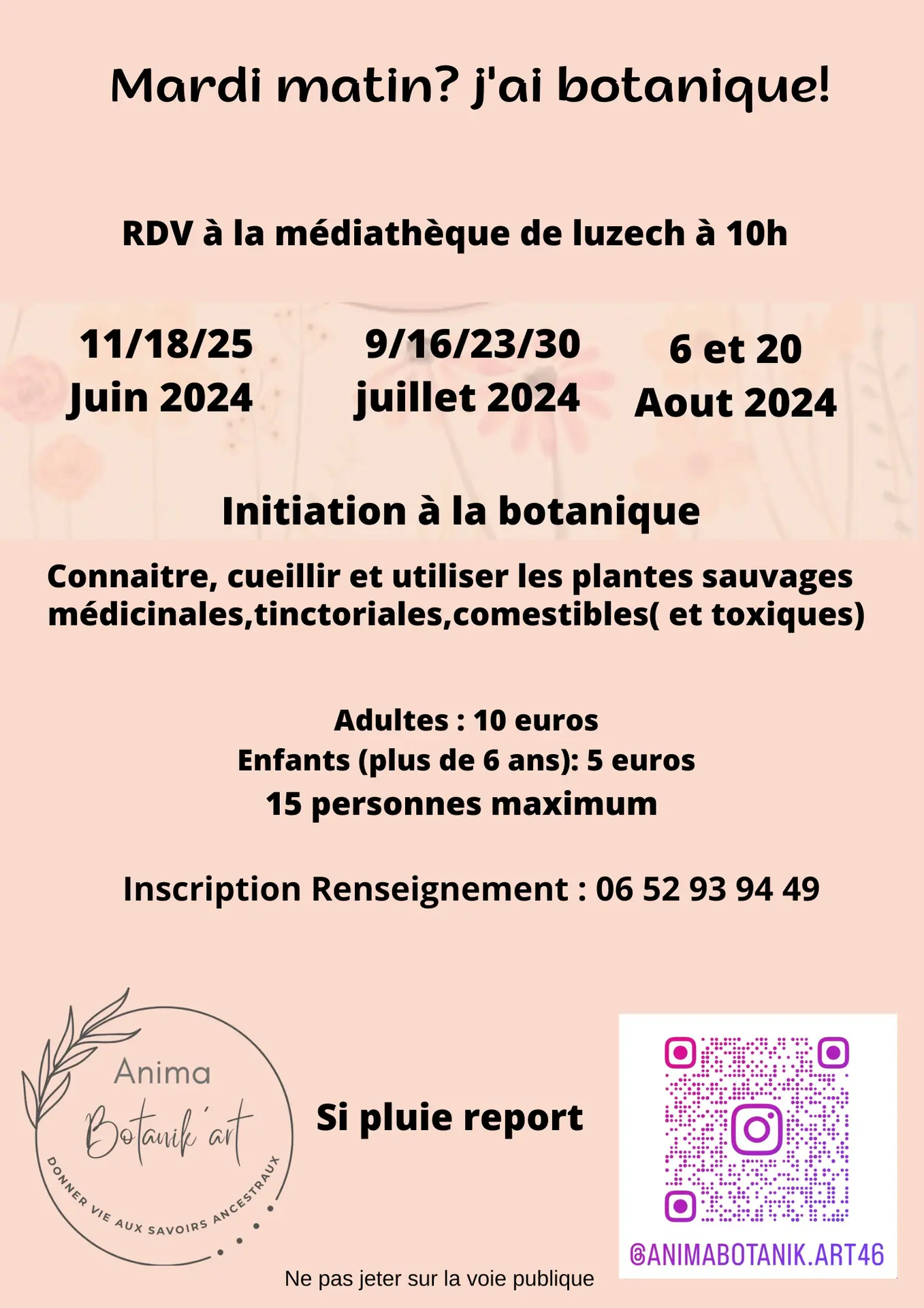 Mardi matin? j'ai botanique!

RDV à la médiathèque de luzech à 10h

11/18/25
Juin 2024

9/16/23/30
juillet 2024

6 et 20
Aout 2024

Initiation à la botanique

Connaitre, cueillir et utiliser les plantes sauvages médicinales,tinctoriales,comestibles( et toxiques)

Adultes : 10 euros
Enfants (plus de 6 ans): 5 euros
15 personnes maximum

Inscription Renseignement : 06 52 93 94 49

Anima
Botanik'art
DONNER VIE AUX SAVOIRS ANCESTRAUX

Si pluie report

@ANIMABOTANIK.ART46

Ne pas jeter sur la voie publique